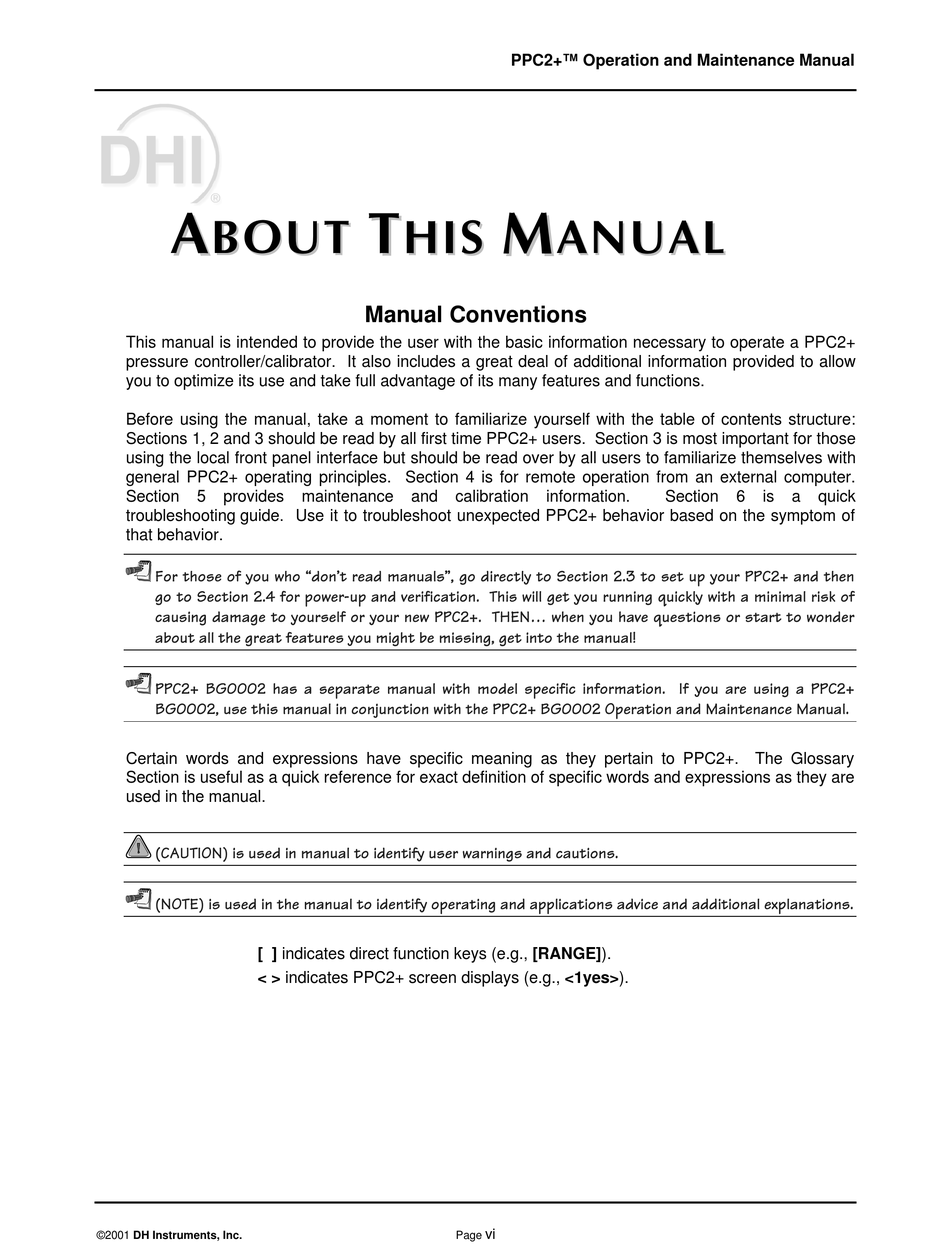 PPC2+™ Operation and Maintenance Manual

DHI®

ABOUT THIS MANUAL

Manual Conventions

This manual is intended to provide the user with the basic information necessary to operate a PPC2+ pressure controller/calibrator. It also includes a great deal of additional information provided to allow you to optimize its use and take full advantage of its many features and functions.

Before using the manual, take a moment to familiarize yourself with the table of contents structure: Sections 1, 2 and 3 should be read by all first time PPC2+ users. Section 3 is most important for those using the local front panel interface but should be read over by all users to familiarize themselves with general PPC2+ operating principles. Section 4 is for remote operation from an external computer. Section 5 provides maintenance and calibration information. Section 6 is a quick troubleshooting guide. Use it to troubleshoot unexpected PPC2+ behavior based on the symptom of that behavior.

For those of you who "don't read manuals", go directly to Section 2.3 to set up your PPC2+ and then go to Section 2.4 for power-up and verification. This will get you running quickly with a minimal risk of causing damage to yourself or your new PPC2+. THEN… when you have questions or start to wonder about all the great features you might be missing, get into the manual!

PPC2+ BG0002 has a separate manual with model specific information. If you are using a PPC2+ BG0002, use this manual in conjunction with the PPC2+ BG0002 Operation and Maintenance Manual.

Certain words and expressions have specific meaning as they pertain to PPC2+. The Glossary Section is useful as a quick reference for exact definition of specific words and expressions as they are used in the manual.

(CAUTION) is used in manual to identify user warnings and cautions.

(NOTE) is used in the manual to identify operating and applications advice and additional explanations.

[ ] indicates direct function keys (e.g., [RANGE]).
< > indicates PPC2+ screen displays (e.g., <1yes>).

©2001 DH Instruments, Inc.

Page vi